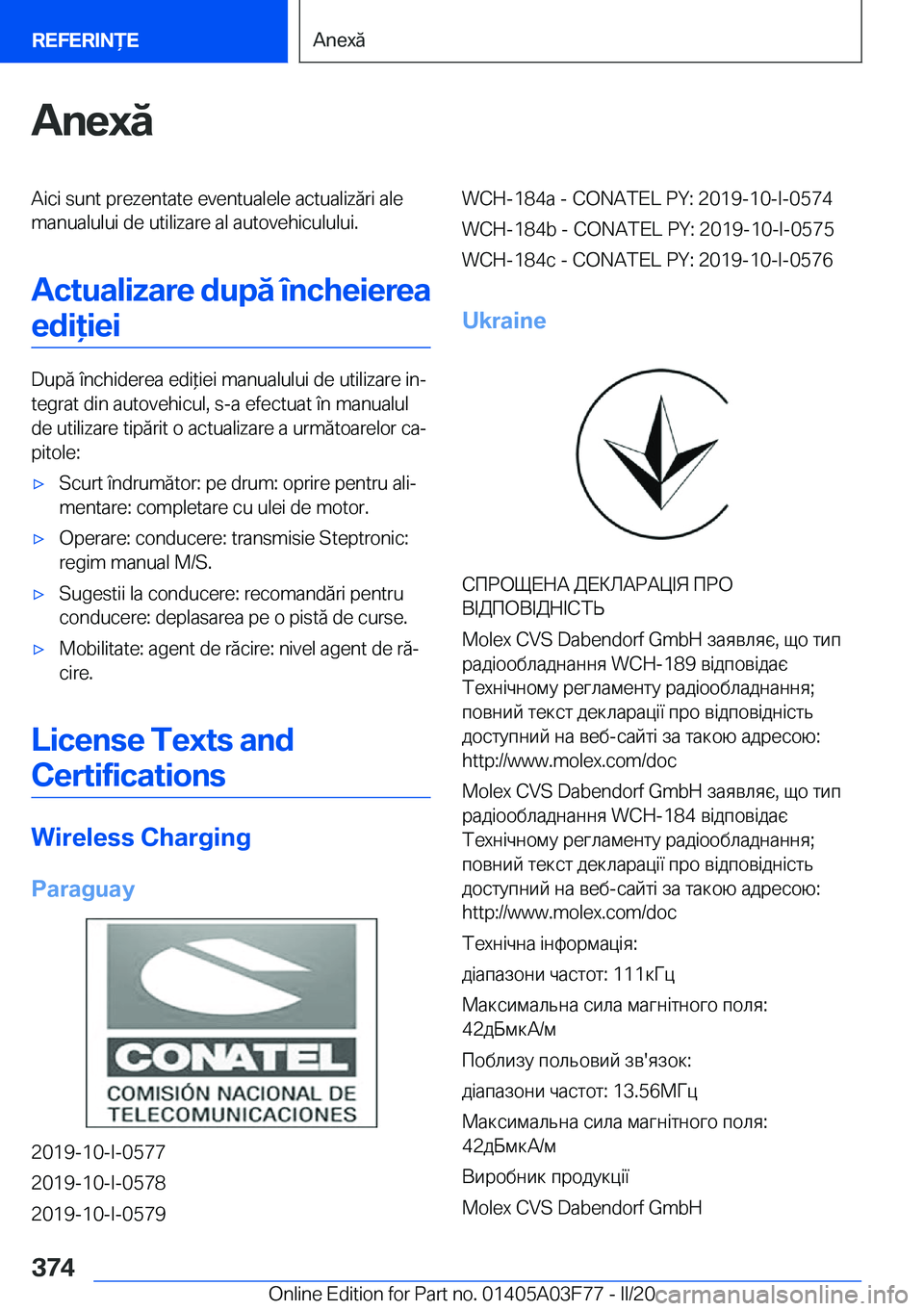 REFERINȚE

Anexă

Anexă

Aici sunt prezentate eventualele actualizări ale manualului de utilizare al autovehiculului.

Actualizare după încheierea ediției

După închiderea ediției manualului de utilizare integrat din autovehicul, s-a efectuat în manualul de utilizare tipărit o actualizare a următoarelor capitole:

▷ Scurt îndrumător: pe drum: oprire pentru alimentare: completare cu ulei de motor.

▷ Operare: conducere: transmisie Steptronic: regim manual M/S.

▷ Sugestii la conducere: recomandări pentru conducere: deplasarea pe o pistă de curse.

▷ Mobilitate: agent de răcire: nivel agent de răcire.

License Texts and Certifications

Wireless Charging

Paraguay

CONATEL
COMISIÓN NACIONAL DE TELECOMUNICACIONES

2019-10-I-0577

2019-10-I-0578

2019-10-I-0579

WCH-184a - CONATEL PY: 2019-10-I-0574

WCH-184b - CONATEL PY: 2019-10-I-0575

WCH-184c - CONATEL PY: 2019-10-I-0576

Ukraine

СПРОЩЕНА ДЕКЛАРАЦІЯ ПРО ВІДПОВІДНІСТЬ

Molex CVS Dabendorf GmbH заявляє, що тип радіообладнання WCH-189 відповідає Технічному регламенту радіообладнання; повний текст декларації про відповідність доступний на веб-сайті за такою адресою: http://www.molex.com/doc

Molex CVS Dabendorf GmbH заявляє, що тип радіообладнання WCH-184 відповідає Технічному регламенту радіообладнання; повний текст декларації про відповідність доступний на веб-сайті за такою адресою: http://www.molex.com/doc

Технічна інформація:

діапазони частот: 111кГц

Максимальна сила магнітного поля: 42дБмкА/м

Поблизу польовий зв'язок:

діапазони частот: 13.56МГц

Максимальна сила магнітного поля: 42дБмкА/м

Виробник продукції

Molex CVS Dabendorf GmbH

374

Online Edition for Part no. 01405A03F77 - II/20 carmanualsonline.info